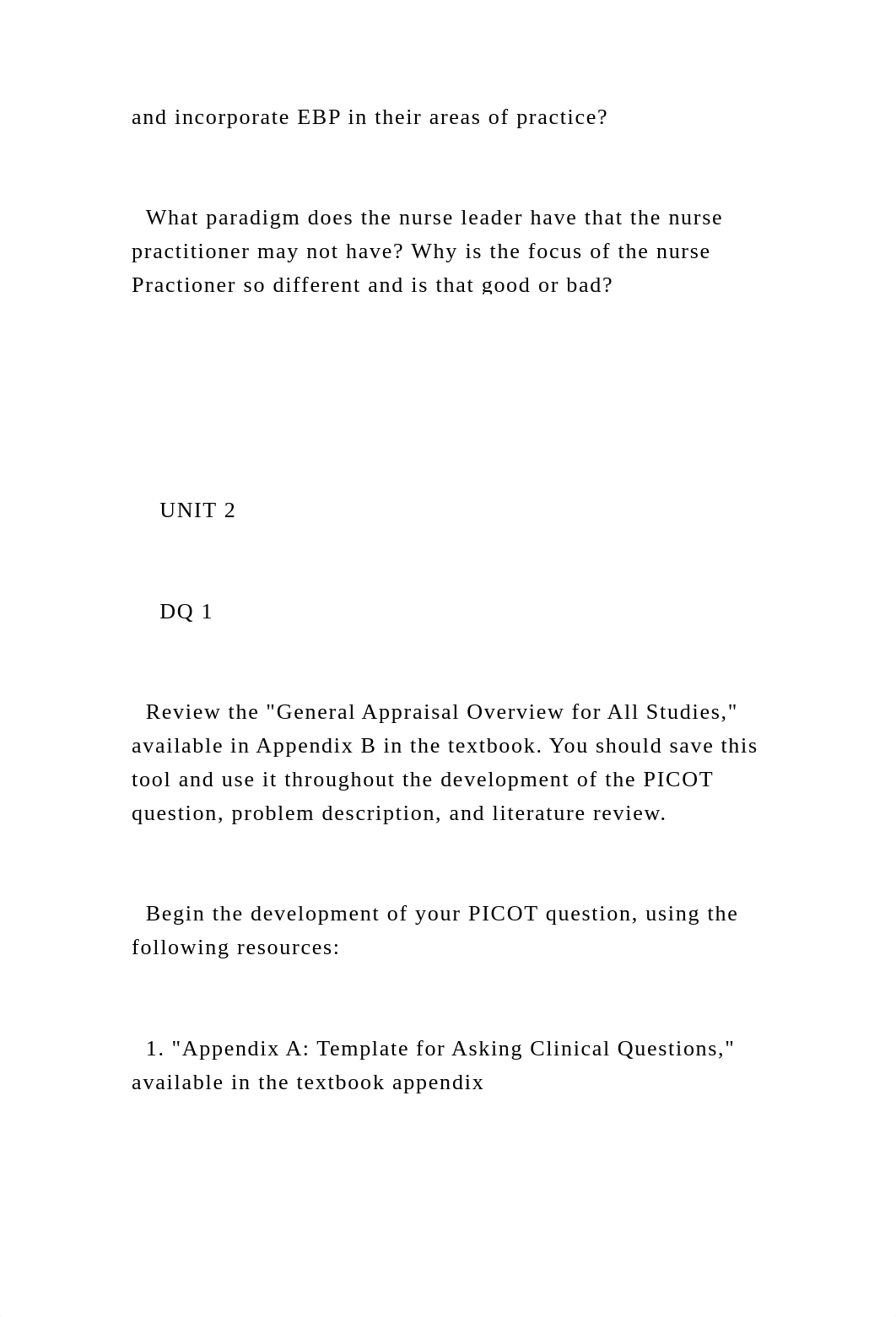 and incorporate EBP in their areas of practice?

What paradigm does the nurse leader have that the nurse practitioner may not have? Why is the focus of the nurse Practioner so different and is that good or bad?

UNIT 2

DQ 1

Review the "General Appraisal Overview for All Studies," available in Appendix B in the textbook. You should save this tool and use it throughout the development of the PICOT question, problem description, and literature review.

Begin the development of your PICOT question, using the following resources:

1. "Appendix A: Template for Asking Clinical Questions," available in the textbook appendix